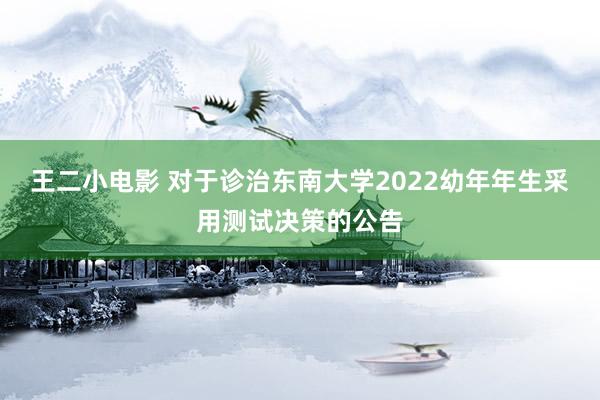 王二小电影 对于诊治东南大学2022幼年年生采用测试决策的公告